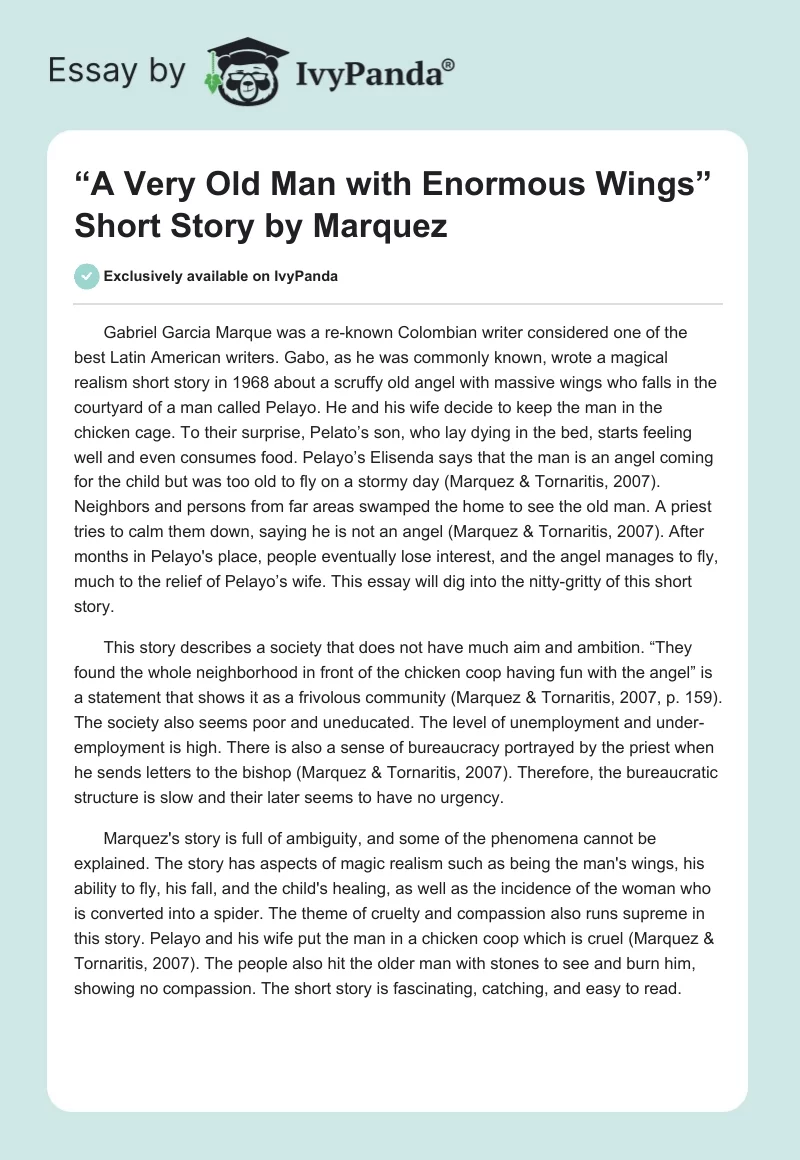 Essay by IvyPanda®

“A Very Old Man with Enormous Wings” Short Story by Marquez

Exclusively available on IvyPanda

Gabriel Garcia Marque was a re-known Colombian writer considered one of the best Latin American writers. Gabo, as he was commonly known, wrote a magical realism short story in 1968 about a scruffy old angel with massive wings who falls in the courtyard of a man called Pelayo. He and his wife decide to keep the man in the chicken cage. To their surprise, Pelato’s son, who lay dying in the bed, starts feeling well and even consumes food. Pelayo’s Elisenda says that the man is an angel coming for the child but was too old to fly on a stormy day (Marquez & Tornaritis, 2007). Neighbors and persons from far areas swamped the home to see the old man. A priest tries to calm them down, saying he is not an angel (Marquez & Tornaritis, 2007). After months in Pelayo's place, people eventually lose interest, and the angel manages to fly, much to the relief of Pelayo’s wife. This essay will dig into the nitty-gritty of this short story.

This story describes a society that does not have much aim and ambition. “They found the whole neighborhood in front of the chicken coop having fun with the angel” is a statement that shows it as a frivolous community (Marquez & Tornaritis, 2007, p. 159). The society also seems poor and uneducated. The level of unemployment and under-employment is high. There is also a sense of bureaucracy portrayed by the priest when he sends letters to the bishop (Marquez & Tornaritis, 2007). Therefore, the bureaucratic structure is slow and their later seems to have no urgency.

Marquez's story is full of ambiguity, and some of the phenomena cannot be explained. The story has aspects of magic realism such as being the man's wings, his ability to fly, his fall, and the child's healing, as well as the incidence of the woman who is converted into a spider. The theme of cruelty and compassion also runs supreme in this story. Pelayo and his wife put the man in a chicken coop which is cruel (Marquez & Tornaritis, 2007). The people also hit the older man with stones to see and burn him, showing no compassion. The short story is fascinating, catching, and easy to read.